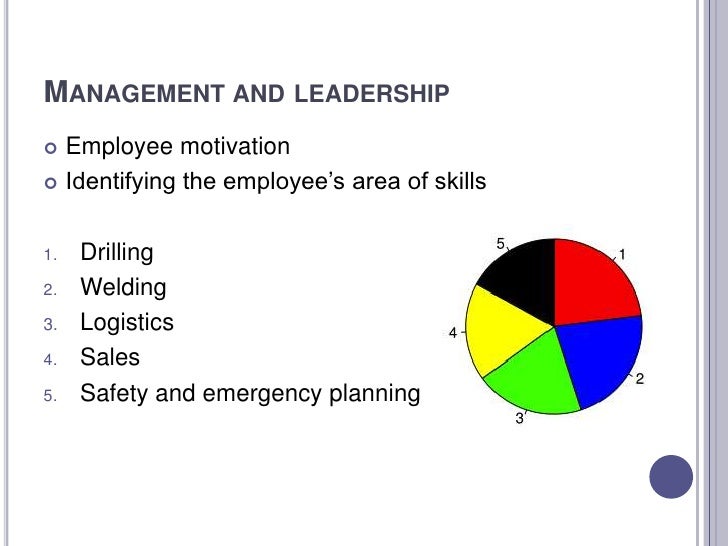 MANAGEMENT AND LEADERSHIP

• Employee motivation
• Identifying the employee's area of skills

1. Drilling
2. Welding
3. Logistics
4. Sales
5. Safety and emergency planning

5
1
4
2
3